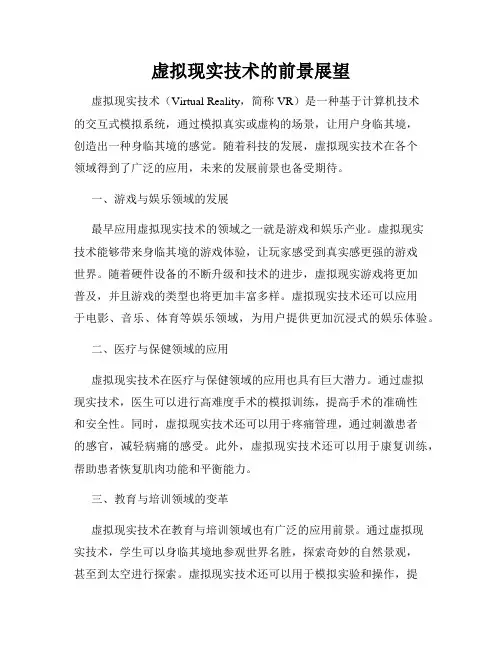 虚拟现实技术的前景展望

虚拟现实技术（Virtual Reality，简称 VR）是一种基于计算机技术的交互式模拟系统，通过模拟真实或虚构的场景，让用户身临其境，创造出一种身临其境的感觉。随着科技的发展，虚拟现实技术在各个领域得到了广泛的应用，未来的发展前景也备受期待。

一、游戏与娱乐领域的发展

最早应用虚拟现实技术的领域之一就是游戏和娱乐产业。虚拟现实技术能够带来身临其境的游戏体验，让玩家感受到真实感更强的游戏世界。随着硬件设备的不断升级和技术的进步，虚拟现实游戏将更加普及，并且游戏的类型也将更加丰富多样。虚拟现实技术还可以应用于电影、音乐、体育等娱乐领域，为用户提供更加沉浸式的娱乐体验。

二、医疗与保健领域的应用

虚拟现实技术在医疗与保健领域的应用也具有巨大潜力。通过虚拟现实技术，医生可以进行高难度手术的模拟训练，提高手术的准确性和安全性。同时，虚拟现实技术还可以用于疼痛管理，通过刺激患者的感官，减轻病痛的感受。此外，虚拟现实技术还可以用于康复训练，帮助患者恢复肌肉功能和平衡能力。

三、教育与培训领域的变革

虚拟现实技术在教育与培训领域也有广泛的应用前景。通过虚拟现实技术，学生可以身临其境地参观世界名胜，探索奇妙的自然景观，甚至到太空进行探索。虚拟现实技术还可以用于模拟实验和操作，提